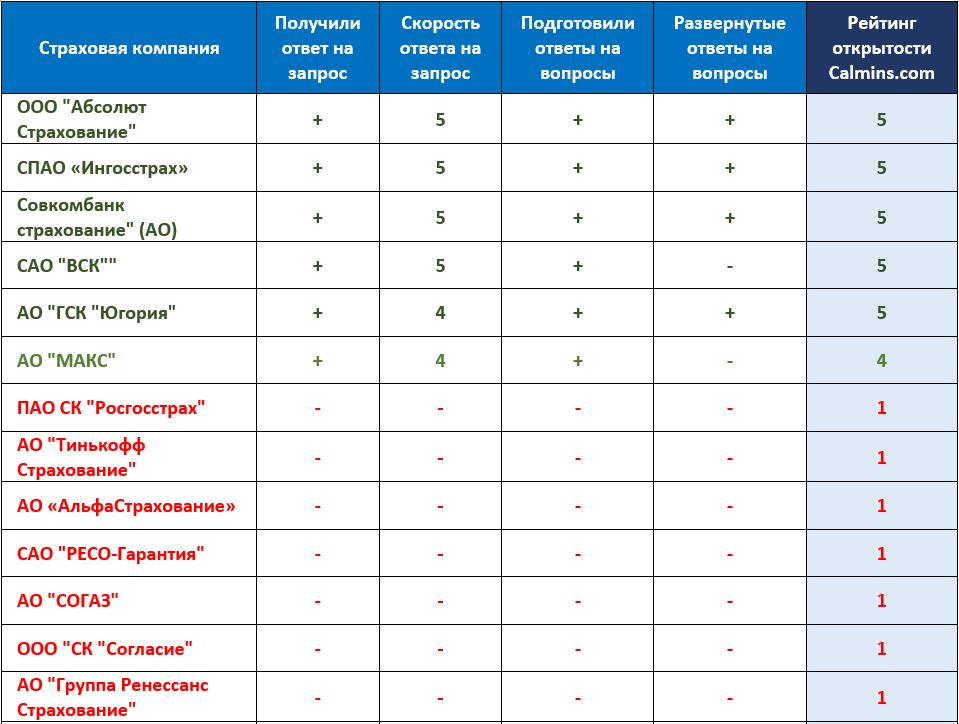 | Страховая компания | Получили ответ на запрос | Скорость ответа на запрос | Подготовили ответы на вопросы | Развернутые ответы на вопросы | Рейтинг открытости Calmins.com |
|---|---|---|---|---|---|
| ООО "Абсолют Страхование" | + | 5 | + | + | 5 |
| СПАО «Ингосстрах» | + | 5 | + | + | 5 |
| Совкомбанк страхование" (АО) | + | 5 | + | + | 5 |
| САО "ВСК"" | + | 5 | + | - | 5 |
| АО "ГСК "Югория" | + | 4 | + | + | 5 |
| АО "МАКС" | + | 4 | + | - | 4 |
| ПАО СК "Росгосстрах" | - | - | - | - | 1 |
| АО "Тинькофф Страхование" | - | - | - | - | 1 |
| АО «АльфаСтрахование» | - | - | - | - | 1 |
| САО "РЕСО-Гарантия" | - | - | - | - | 1 |
| АО "СОГАЗ" | - | - | - | - | 1 |
| ООО "СК "Согласие" | - | - | - | - | 1 |
| АО "Группа Ренессанс Страхование" | - | - | - | - | 1 |